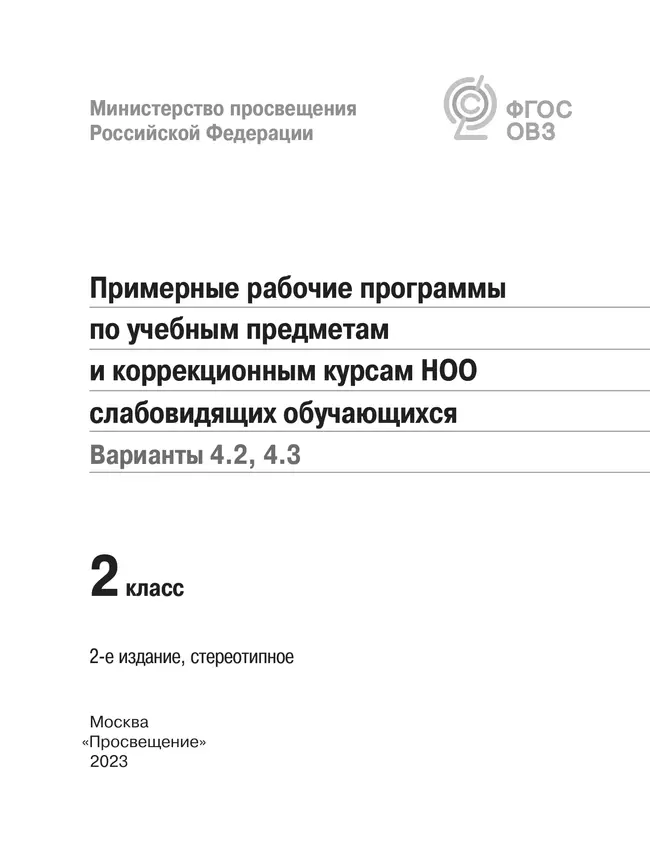 Министерство просвещения
Российской Федерации

ФГОС
ОВЗ

Примерные рабочие программы
по учебным предметам
и коррекционным курсам НОО
слабовидящих обучающихся
Варианты 4.2, 4.3

2 класс

2-е издание, стереотипное

Москва
«Просвещение»
2023